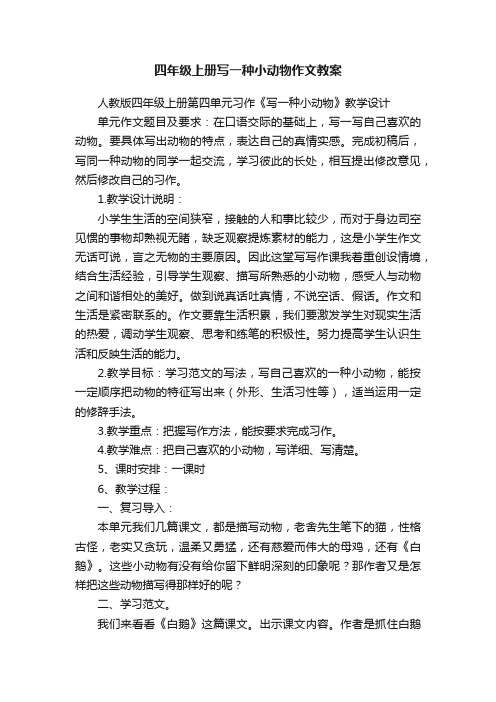 四年级上册写一种小动物作文教案

人教版四年级上册第四单元习作《写一种小动物》教学设计

单元作文题目及要求：在口语交际的基础上，写一写自己喜欢的动物。要具体写出动物的特点，表达自己的真情实感。完成初稿后，写同一种动物的同学一起交流，学习彼此的长处，相互提出修改意见，然后修改自己的习作。

1.教学设计说明：

小学生生活的空间狭窄，接触的人和事比较少，而对于身边司空见惯的事物却熟视无睹，缺乏观察提炼素材的能力，这是小学生作文无话可说，言之无物的主要原因。因此这堂写写作课我着重创设情境，结合生活经验，引导学生观察、描写所熟悉的小动物，感受人与动物之间和谐相处的美好。做到说真话吐真情，不说空话、假话。作文和生活是紧密联系的。作文要靠生活积累，我们要激发学生对现实生活的热爱，调动学生观察、思考和练笔的积极性。努力提高学生认识生活和反映生活的能力。

2.教学目标：学习范文的写法，写自己喜欢的一种小动物，能按一定顺序把动物的特征写出来（外形、生活习性等），适当运用一定的修辞手法。

3.教学重点：把握写作方法，能按要求完成习作。

4.教学难点：把自己喜欢的小动物，写详细、写清楚。

5、课时安排：一课时

6、教学过程：

一、复习导入：

本单元我们几篇课文，都是描写动物，老舍先生笔下的猫，性格古怪，老实又贪玩，温柔又勇猛，还有慈爱而伟大的母鸡，还有《白鹅》。这些小动物有没有给你留下鲜明深刻的印象呢？那作者又是怎样把这些动物描写得那样好的呢？

二、学习范文。

我们来看看《白鹅》这篇课文。出示课文内容。作者是抓住白鹅